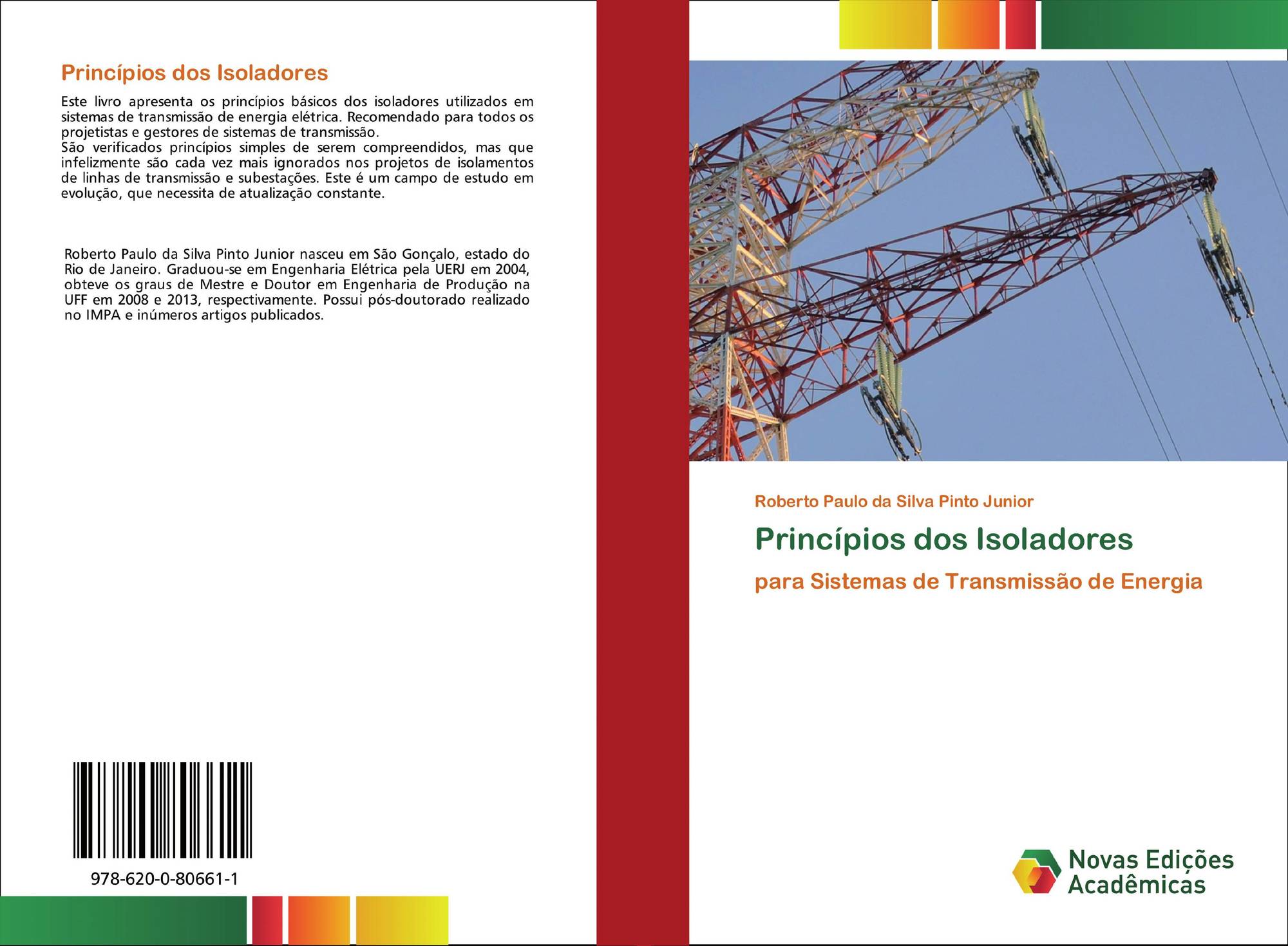 Princípios dos Isoladores

Este livro apresenta os princípios básicos dos isoladores utilizados em sistemas de transmissão de energia elétrica. Recomendado para todos os projetistas e gestores de sistemas de transmissão.
São verificados princípios simples de serem compreendidos, mas que infelizmente são cada vez mais ignorados nos projetos de isolamentos de linhas de transmissão e subestações. Este é um campo de estudo em evolução, que necessita de atualização constante.

Roberto Paulo da Silva Pinto Junior nasceu em São Gonçalo, estado do Rio de Janeiro. Graduou-se em Engenharia Elétrica pela UERJ em 2004, obteve os graus de Mestre e Doutor em Engenharia de Produção na UFF em 2008 e 2013, respectivamente. Possui pós-doutorado realizado no IMPA e inúmeros artigos publicados.

978-620-0-80661-1

Roberto Paulo da Silva Pinto Junior

Princípios dos Isoladores

para Sistemas de Transmissão de Energia

Novas Edições Acadêmicas